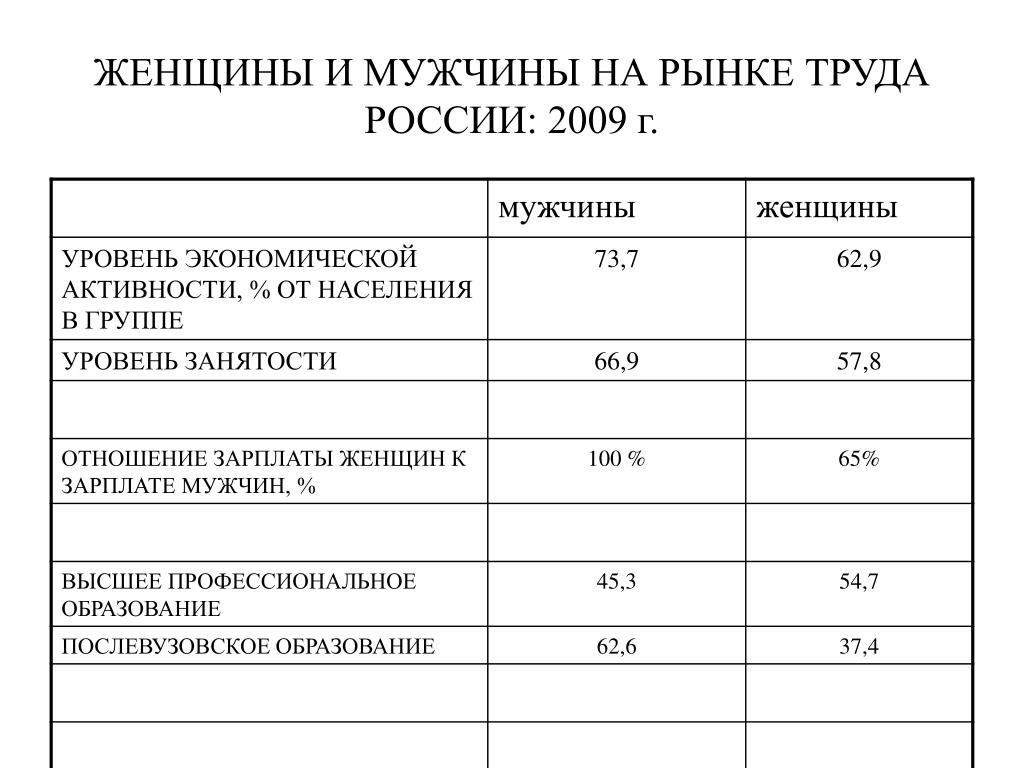 ЖЕНЩИНЫ И МУЖЧИНЫ НА РЫНКЕ ТРУДА РОССИИ: 2009 г.

| | мужчины | женщины |
|---|---|---|
| УРОВЕНЬ ЭКОНОМИЧЕСКОЙ АКТИВНОСТИ, % ОТ НАСЕЛЕНИЯ В ГРУППЕ | 73,7 | 62,9 |
| УРОВЕНЬ ЗАНЯТОСТИ | 66,9 | 57,8 |
| | | |
| ОТНОШЕНИЕ ЗАРПЛАТЫ ЖЕНЩИН К ЗАРПЛАТЕ МУЖЧИН, % | 100 % | 65% |
| | | |
| ВЫСШЕЕ ПРОФЕССИОНАЛЬНОЕ ОБРАЗОВАНИЕ | 45,3 | 54,7 |
| ПОСЛЕВУЗОВСКОЕ ОБРАЗОВАНИЕ | 62,6 | 37,4 |
| | | |
| | | |